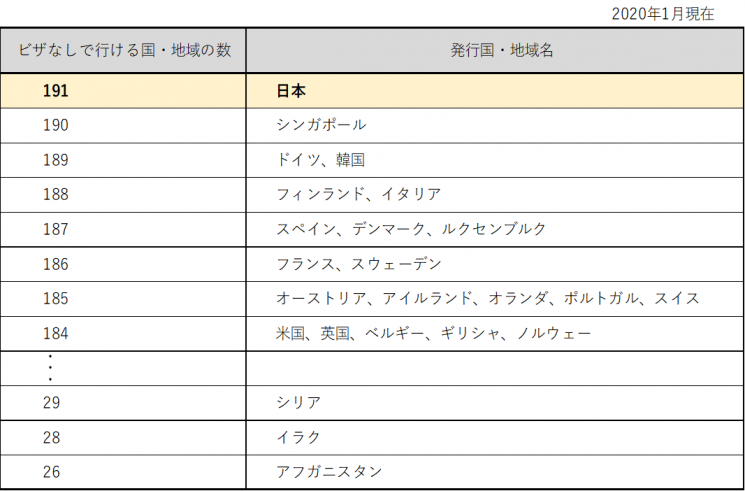 2020年1月現在

| ビザなしで行ける国・地域の数 | 発行国・地域名 |
|---|---|
| 191 | 日本 |
| 190 | シンガポール |
| 189 | ドイツ、韓国 |
| 188 | フィンランド、イタリア |
| 187 | スペイン、デンマーク、ルクセンブルク |
| 186 | フランス、スウェーデン |
| 185 | オーストリア、アイルランド、オランダ、ポルトガル、スイス |
| 184 | 米国、英国、ベルギー、ギリシャ、ノルウェー |
| ⋮ | |
| 29 | シリア |
| 28 | イラク |
| 26 | アフガニスタン |